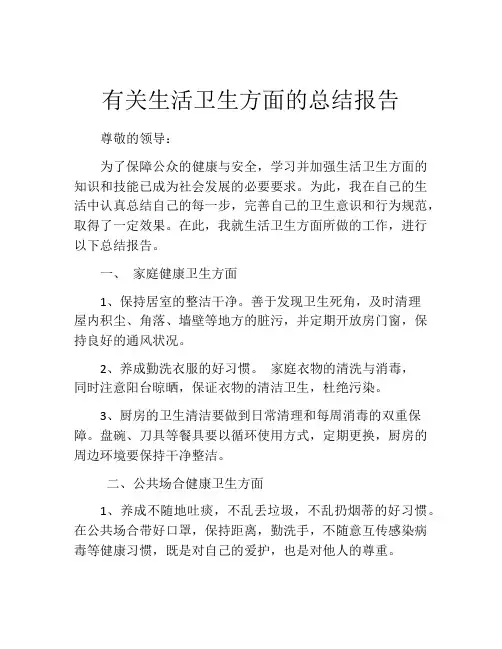 有关生活卫生方面的总结报告

尊敬的领导：

为了保障公众的健康与安全，学习并加强生活卫生方面的知识和技能已成为社会发展的必要要求。为此，我在自己的生活中认真总结自己的每一步，完善自己的卫生意识和行为规范，取得了一定效果。在此，我就生活卫生方面所做的工作，进行以下总结报告。

一、 家庭健康卫生方面

1、保持居室的整洁干净。善于发现卫生死角，及时清理屋内积尘、角落、墙壁等地方的脏污，并定期开放房门窗，保持良好的通风状况。

2、养成勤洗衣服的好习惯。 家庭衣物的清洗与消毒，同时注意阳台晾晒，保证衣物的清洁卫生，杜绝污染。

3、厨房的卫生清洁要做到日常清理和每周消毒的双重保障。盘碗、刀具等餐具要以循环使用方式，定期更换，厨房的周边环境要保持干净整洁。

二、公共场合健康卫生方面

1、养成不随地吐痰，不乱丢垃圾，不乱扔烟蒂的好习惯。在公共场合带好口罩，保持距离，勤洗手，不随意互传感染病毒等健康习惯，既是对自己的爱护，也是对他人的尊重。